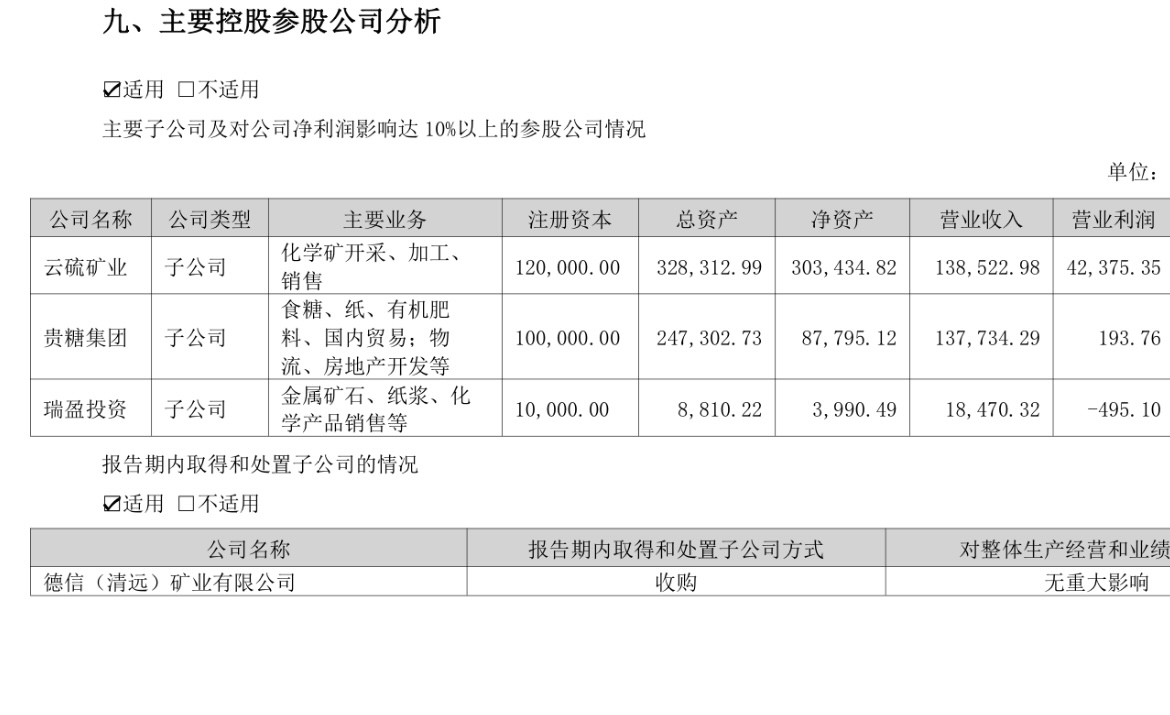 九、主要控股参股公司分析

☑适用 □不适用

主要子公司及对公司净利润影响达 10%以上的参股公司情况

单位：

| 公司名称 | 公司类型 | 主要业务 | 注册资本 | 总资产 | 净资产 | 营业收入 | 营业利润 |
|---|---|---|---|---|---|---|---|
| 云硫矿业 | 子公司 | 化学矿开采、加工、销售 | 120,000.00 | 328,312.99 | 303,434.82 | 138,522.98 | 42,375.35 |
| 贵糖集团 | 子公司 | 食糖、纸、有机肥料、国内贸易；物流、房地产开发等 | 100,000.00 | 247,302.73 | 87,795.12 | 137,734.29 | 193.76 |
| 瑞盈投资 | 子公司 | 金属矿石、纸浆、化学产品销售等 | 10,000.00 | 8,810.22 | 3,990.49 | 18,470.32 | -495.10 |

报告期内取得和处置子公司的情况

☑适用 □不适用

| 公司名称 | 报告期内取得和处置子公司方式 | 对整体生产经营和业绩 |
|---|---|---|
| 德信（清远）矿业有限公司 | 收购 | 无重大影响 |